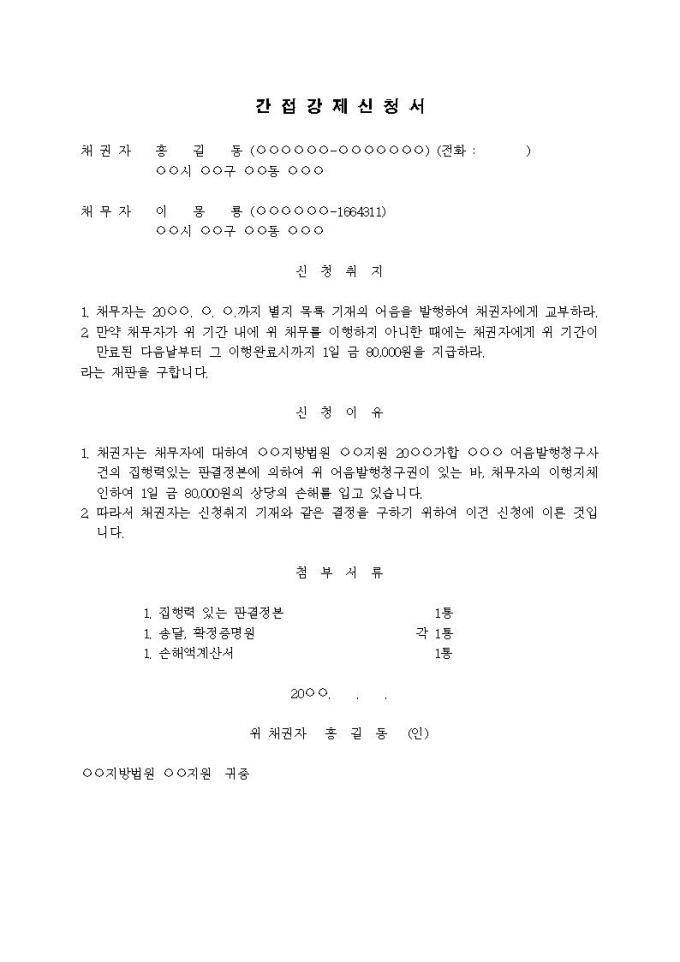 간 접 강 제 신 청 서

채 권 자　홍　길　동 (○○○○○○-○○○○○○○) (전화 :　　　)
○○시 ○○구 ○○동 ○○○

채 무 자　이　몽　룡 (○○○○○○-1664311)
○○시 ○○구 ○○동 ○○○

신 청 취 지

1. 채무자는 20○○. ○. ○.까지 별지 목록 기재의 어음을 발행하여 채권자에게 교부하라.
2. 만약 채무자가 위 기간 내에 위 채무를 이행하지 아니한 때에는 채권자에게 위 기간이 만료된 다음날부터 그 이행완료시까지 1일 금 80,000원을 지급하라.
라는 재판을 구합니다.

신 청 이 유

1. 채권자는 채무자에 대하여 ○○지방법원 ○○지원 20○○가합 ○○○ 어음발행청구사건의 집행력있는 판결정본에 의하여 위 어음발행청구권이 있는 바, 채무자의 이행지체 인하여 1일 금 80,000원의 상당의 손해를 입고 있습니다.
2. 따라서 채권자는 신청취지 기재와 같은 결정을 구하기 위하여 이건 신청에 이른 것입니다.

첨 부 서 류

1. 집행력 있는 판결정본　1통
1. 송달, 확정증명원　각 1통
1. 손해액계산서　1통

20○○.　.　.

위 채권자　홍 길 동　(인)

○○지방법원 ○○지원　귀중